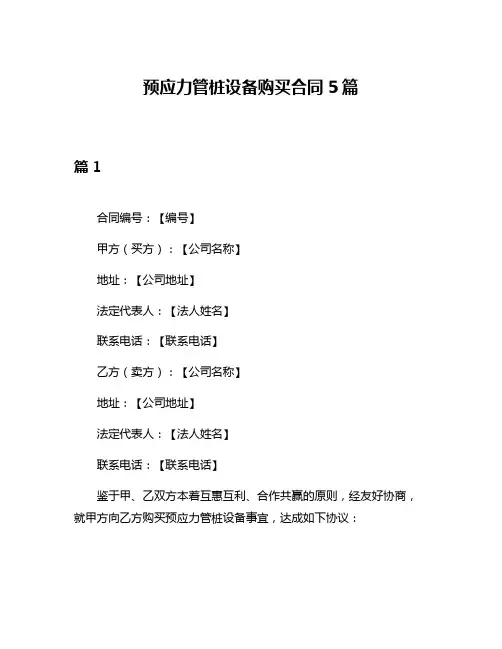 预应力管桩设备购买合同 5 篇

篇 1

合同编号：【编号】

甲方（买方）：【公司名称】

地址：【公司地址】

法定代表人：【法人姓名】

联系电话：【联系电话】

乙方（卖方）：【公司名称】

地址：【公司地址】

法定代表人：【法人姓名】

联系电话：【联系电话】

鉴于甲、乙双方本着互惠互利、合作共赢的原则，经友好协商，就甲方向乙方购买预应力管桩设备事宜，达成如下协议：